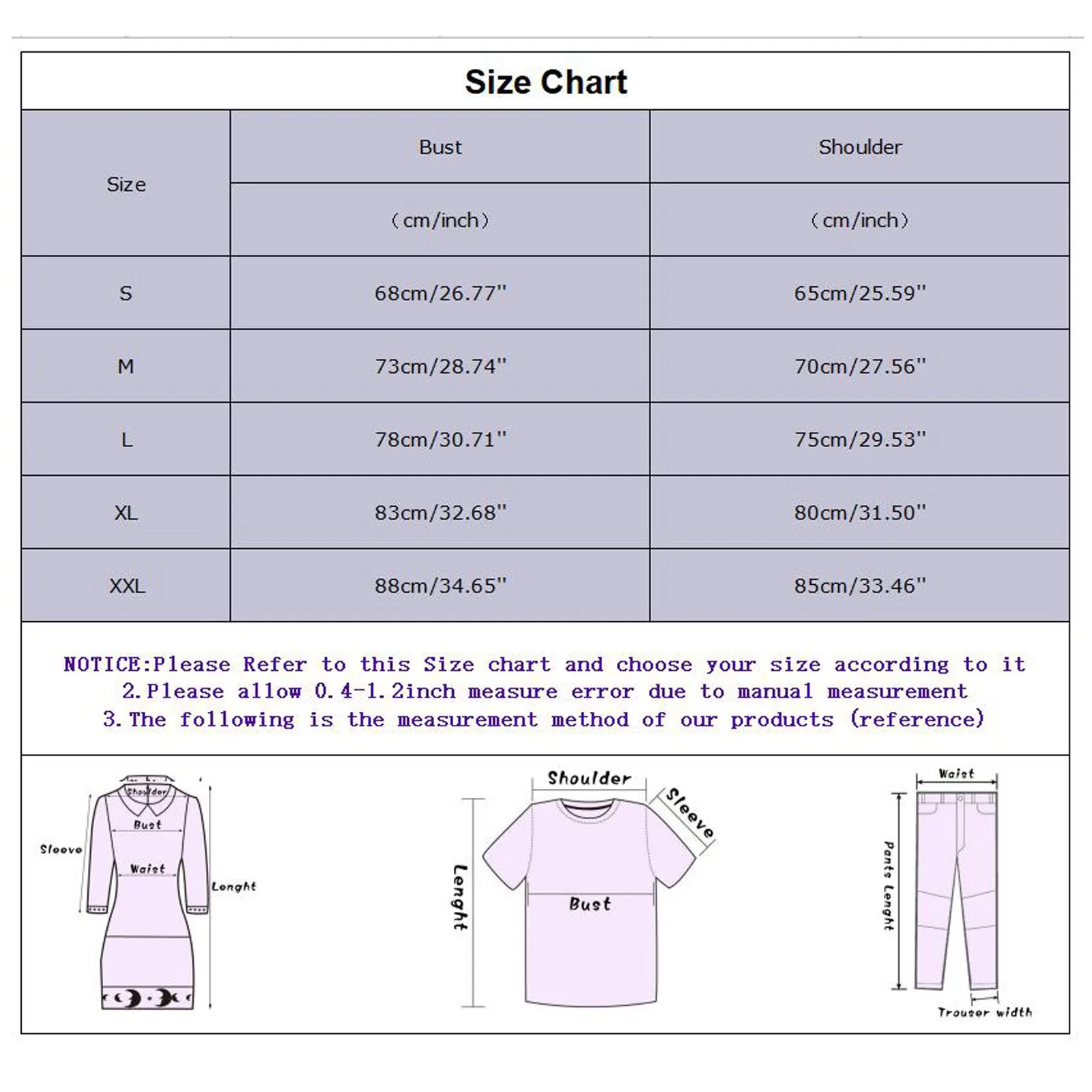 Size Chart

| Size | Bust (cm/inch) | Shoulder (cm/inch) |
|---|---|---|
| S | 68cm/26.77" | 65cm/25.59" |
| M | 73cm/28.74" | 70cm/27.56" |
| L | 78cm/30.71" | 75cm/29.53" |
| XL | 83cm/32.68" | 80cm/31.50" |
| XXL | 88cm/34.65" | 85cm/33.46" |

NOTICE:Please Refer to this Size chart and choose your size according to it
2.Please allow 0.4-1.2inch measure error due to manual measurement
3.The following is the measurement method of our products (reference)

Shoulder
Bust
Sleeve
Waist
Lenght

Shoulder
Sleeve
Lenght
Bust

Waist
Pants Lenght
Trouser width